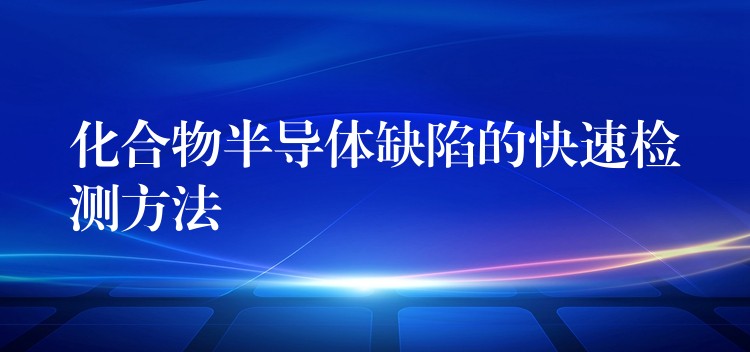 化合物半导体缺陷的快速检测方法